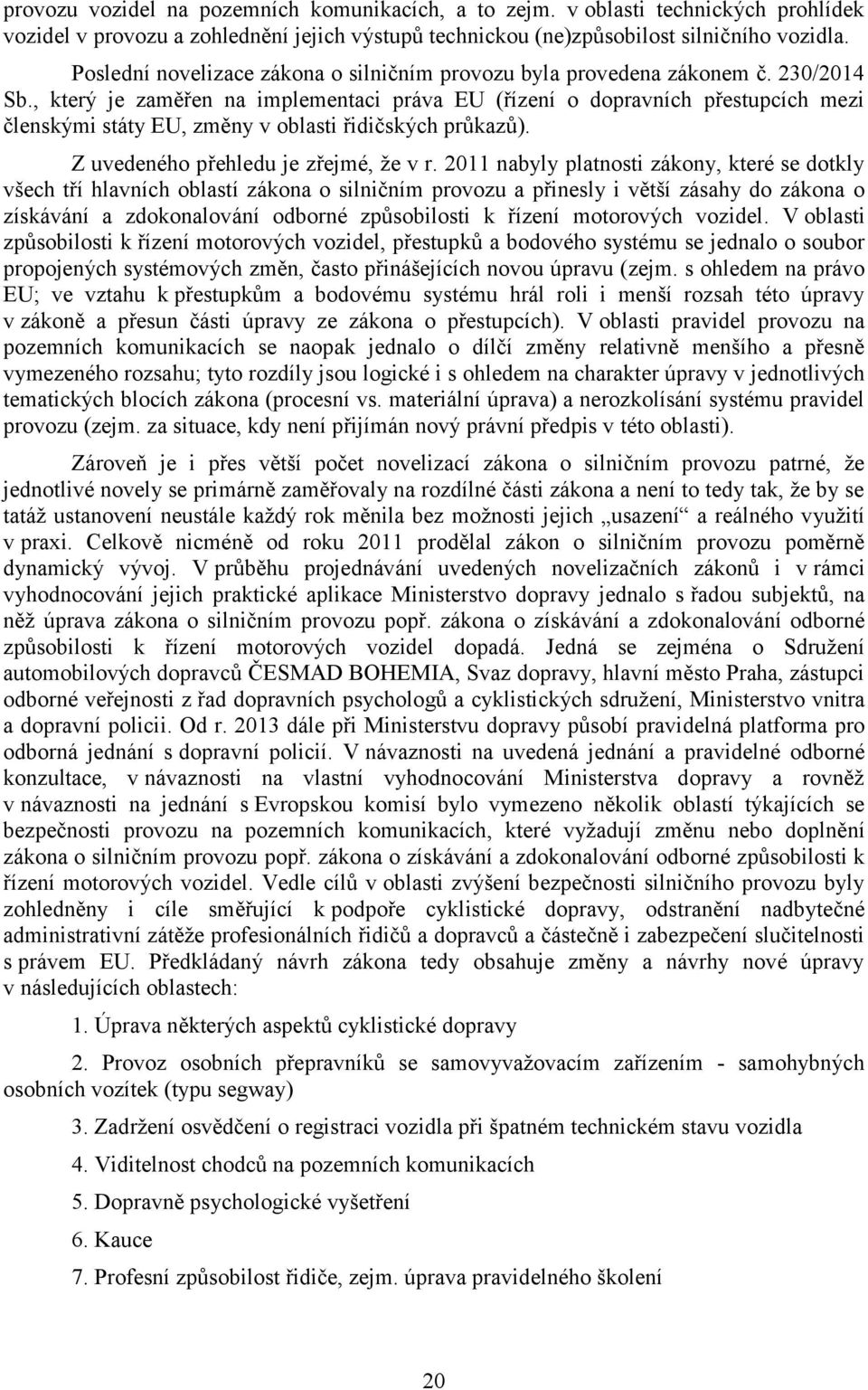 provozu vozidel na pozemních komunikacích, a to zejm. v oblasti technických prohlídek vozidel v provozu a zohlednění jejich výstupů technickou (ne)způsobilost silničního vozidla.

Poslední novelizace zákona o silničním provozu byla provedena zákonem č. 230/2014 Sb., který je zaměřen na implementaci práva EU (řízení o dopravních přestupcích mezi členskými státy EU, změny v oblasti řidičských průkazů).

Z uvedeného přehledu je zřejmé, že v r. 2011 nabyly platnosti zákony, které se dotkly všech tří hlavních oblastí zákona o silničním provozu a přinesly i větší zásahy do zákona o získávání a zdokonalování odborné způsobilosti k řízení motorových vozidel. V oblasti způsobilosti k řízení motorových vozidel, přestupků a bodového systému se jednalo o soubor propojených systémových změn, často přinášejících novou úpravu (zejm. s ohledem na právo EU; ve vztahu k přestupkům a bodovému systému hrál roli i menší rozsah této úpravy v zákoně a přesun části úpravy ze zákona o přestupcích). V oblasti pravidel provozu na pozemních komunikacích se naopak jednalo o dílčí změny relativně menšího a přesně vymezeného rozsahu; tyto rozdíly jsou logické i s ohledem na charakter úpravy v jednotlivých tematických blocích zákona (procesní vs. materiální úprava) a nerozkolísání systému pravidel provozu (zejm. za situace, kdy není přijímán nový právní předpis v této oblasti).

Zároveň je i přes větší počet novelizací zákona o silničním provozu patrné, že jednotlivé novely se primárně zaměřovaly na rozdílné části zákona a není to tedy tak, že by se tatáž ustanovení neustále každý rok měnila bez možnosti jejich „usazení“ a reálného využití v praxi. Celkově nicméně od roku 2011 prodělal zákon o silničním provozu poměrně dynamický vývoj. V průběhu projednávání uvedených novelizačních zákonů i v rámci vyhodnocování jejich praktické aplikace Ministerstvo dopravy jednalo s řadou subjektů, na něž úprava zákona o silničním provozu popř. zákona o získávání a zdokonalování odborné způsobilosti k řízení motorových vozidel dopadá. Jedná se zejména o Sdružení automobilových dopravců ČESMAD BOHEMIA, Svaz dopravy, hlavní město Praha, zástupci odborné veřejnosti z řad dopravních psychologů a cyklistických sdružení, Ministerstvo vnitra a dopravní policii. Od r. 2013 dále při Ministerstvu dopravy působí pravidelná platforma pro odborná jednání s dopravní policií. V návaznosti na uvedená jednání a pravidelné odborné konzultace, v návaznosti na vlastní vyhodnocování Ministerstva dopravy a rovněž v návaznosti na jednání s Evropskou komisí bylo vymezeno několik oblastí týkajících se bezpečnosti provozu na pozemních komunikacích, které vyžadují změnu nebo doplnění zákona o silničním provozu popř. zákona o získávání a zdokonalování odborné způsobilosti k řízení motorových vozidel. Vedle cílů v oblasti zvýšení bezpečnosti silničního provozu byly zohledněny i cíle směřující k podpoře cyklistické dopravy, odstranění nadbytečné administrativní zátěže profesionálních řidičů a dopravců a částečně i zabezpečení slučitelnosti s právem EU. Předkládaný návrh zákona tedy obsahuje změny a návrhy nové úpravy v následujících oblastech:

1. Úprava některých aspektů cyklistické dopravy

2. Provoz osobních přepravníků se samovyvažovacím zařízením - samohybných osobních vozítek (typu segway)

3. Zadržení osvědčení o registraci vozidla při špatném technickém stavu vozidla

4. Viditelnost chodců na pozemních komunikacích

5. Dopravně psychologické vyšetření

6. Kauce

7. Profesní způsobilost řidiče, zejm. úprava pravidelného školení

20